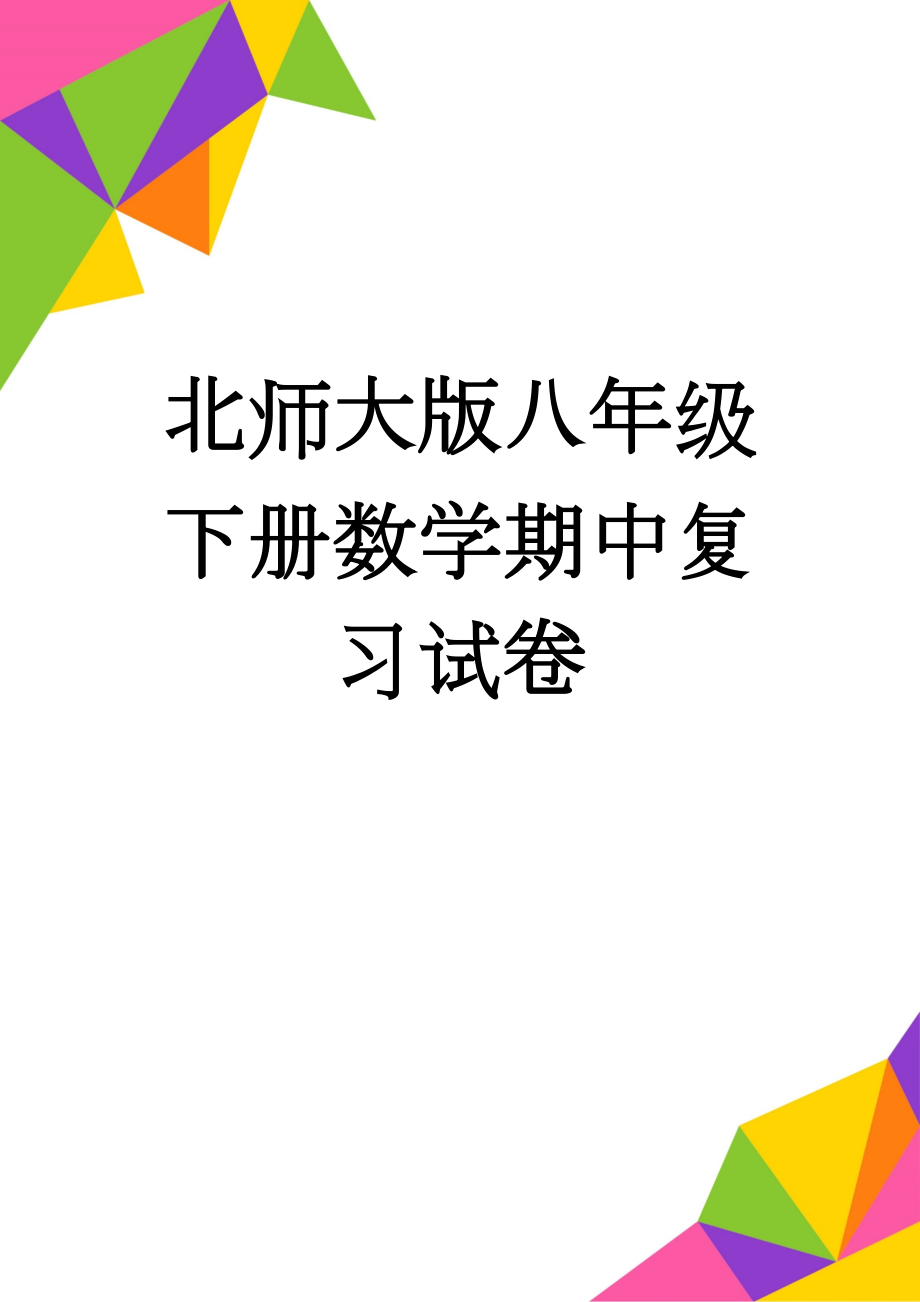 北师大版八年级下册数学期中复习试卷